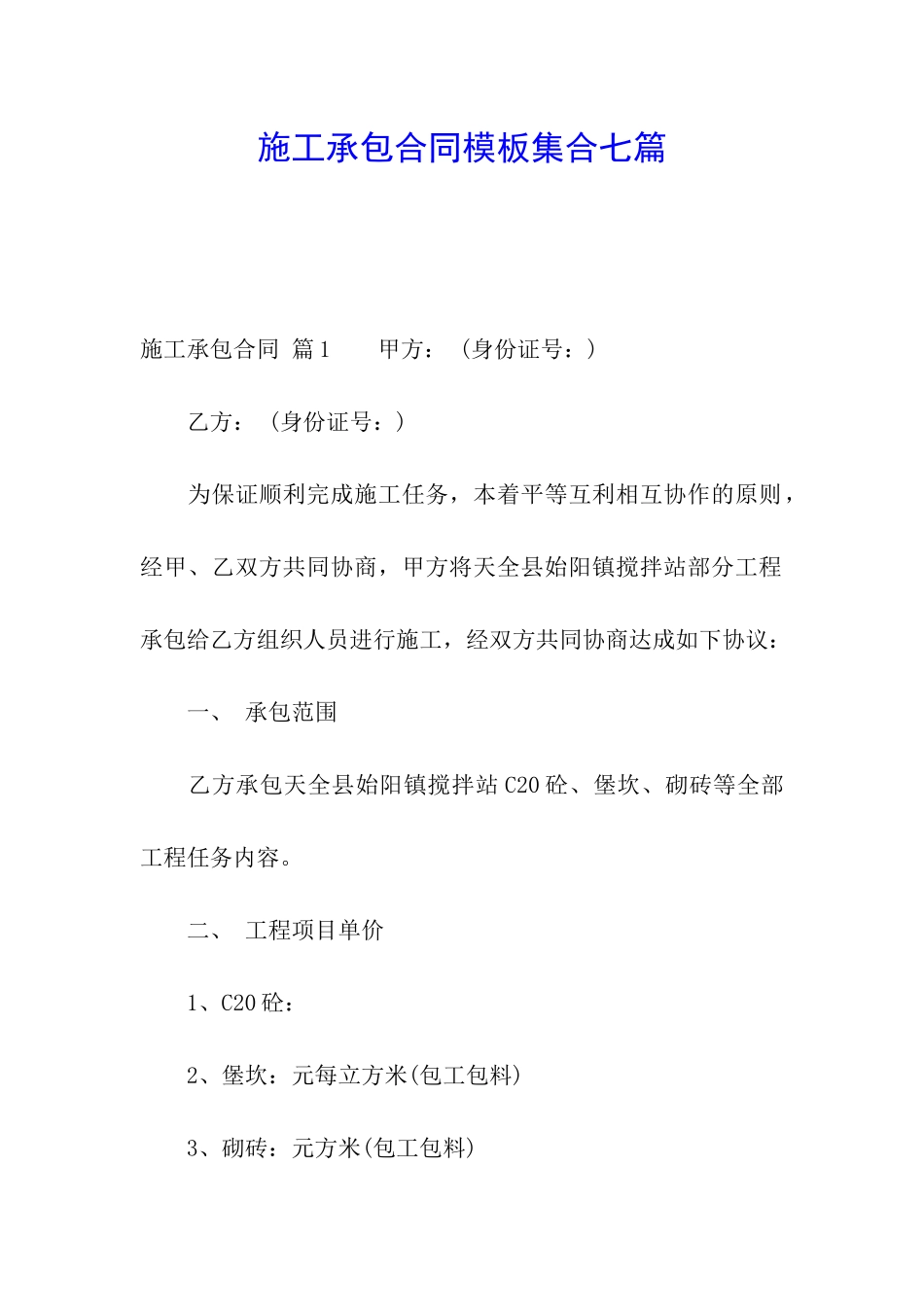 施工承包合同模板集合七篇

施工承包合同 篇1　　甲方：（身份证号：）

乙方：（身份证号：）

为保证顺利完成施工任务，本着平等互利相互协作的原则，经甲、乙双方共同协商，甲方将天全县始阳镇搅拌站部分工程承包给乙方组织人员进行施工，经双方共同协商达成如下协议：

一、　承包范围

乙方承包天全县始阳镇搅拌站C20砼、堡坎、砌砖等全部工程任务内容。

二、　工程项目单价

1、C20砼：

2、堡坎：元每立方米(包工包料)

3、砌砖：元方米(包工包料)